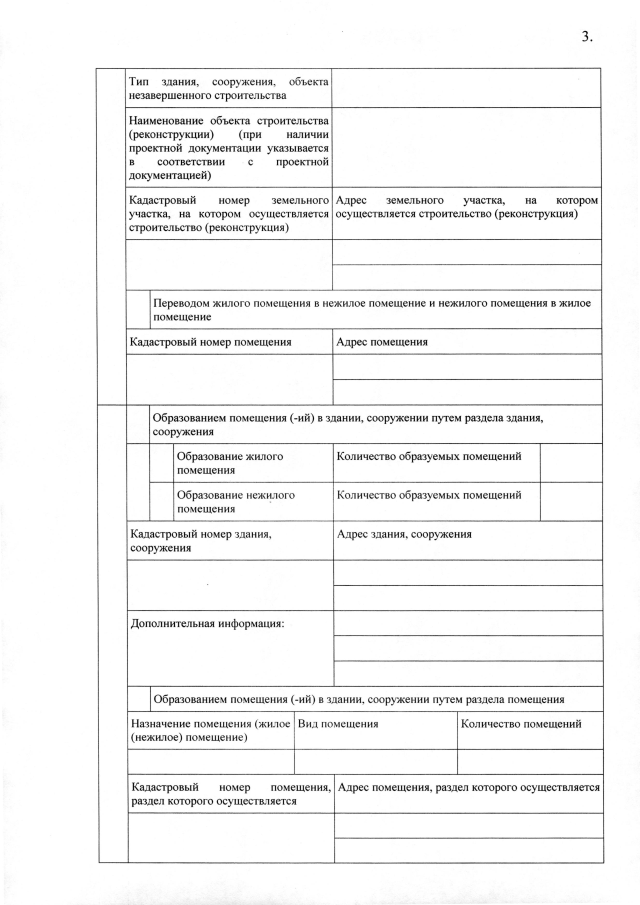 3.

| Тип здания, сооружения, объекта незавершенного строительства | |
|---|---|
| Наименование объекта строительства (реконструкции) (при наличии проектной документации указывается в соответствии с проектной документацией) | |
| Кадастровый номер земельного участка, на котором осуществляется строительство (реконструкция) | Адрес земельного участка, на котором осуществляется строительство (реконструкция) |
| | |

Переводом жилого помещения в нежилое помещение и нежилого помещения в жилое помещение

| Кадастровый номер помещения | Адрес помещения |
|---|---|
| | |

Образованием помещения (-ий) в здании, сооружении путем раздела здания, сооружения

| Образование жилого помещения | Количество образуемых помещений | |
|---|---|---|
| Образование нежилого помещения | Количество образуемых помещений | |

| Кадастровый номер здания, сооружения | Адрес здания, сооружения |
|---|---|
| | |
| Дополнительная информация: | |

Образованием помещения (-ий) в здании, сооружении путем раздела помещения

| Назначение помещения (жилое (нежилое) помещение) | Вид помещения | Количество помещений |
|---|---|---|
| | | |

| Кадастровый номер помещения, раздел которого осуществляется | Адрес помещения, раздел которого осуществляется |
|---|---|
| | |